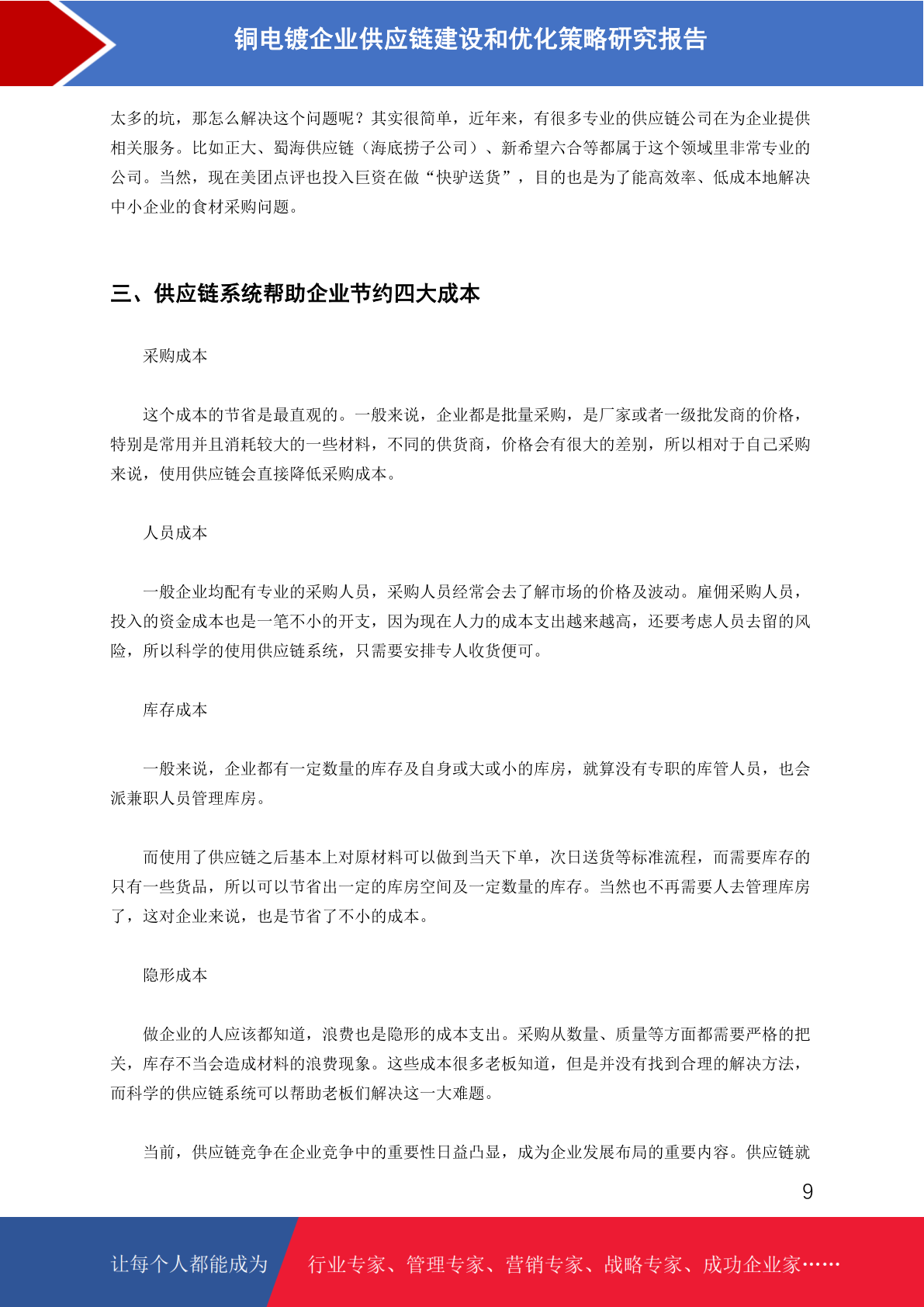 铜电镀企业供应链建设和优化策略研究报告

太多的坑，那怎么解决这个问题呢？其实很简单，近年来，有很多专业的供应链公司在为企业提供相关服务。比如正大、蜀海供应链（海底捞子公司）、新希望六合等都属于这个领域里非常专业的公司。当然，现在美团点评也投入巨资在做“快驴送货”，目的也是为了能高效率、低成本地解决中小企业的食材采购问题。

三、供应链系统帮助企业节约四大成本

采购成本

这个成本的节省是最直观的。一般来说，企业都是批量采购，是厂家或者一级批发商的价格，特别是常用并且消耗较大的一些材料，不同的供货商，价格会有很大的差别，所以相对于自己采购来说，使用供应链会直接降低采购成本。

人员成本

一般企业均配有专业的采购人员，采购人员经常会去了解市场的价格及波动。雇佣采购人员，投入的资金成本也是一笔不小的开支，因为现在人力的成本支出越来越高，还要考虑人员去留的风险，所以科学的使用供应链系统，只需要安排专人收货便可。

库存成本

一般来说，企业都有一定数量的库存及自身或大或小的库房，就算没有专职的库管人员，也会派兼职人员管理库房。

而使用了供应链之后基本上对原材料可以做到当天下单，次日送货等标准流程，而需要库存的只有一些货品，所以可以节省出一定的库房空间及一定数量的库存。当然也不再需要人去管理库房了，这对企业来说，也是节省了不小的成本。

隐形成本

做企业的人应该都知道，浪费也是隐形的成本支出。采购从数量、质量等方面都需要严格的把关，库存不当会造成材料的浪费现象。这些成本很多老板知道，但是并没有找到合理的解决方法，而科学的供应链系统可以帮助老板们解决这一大难题。

当前，供应链竞争在企业竞争中的重要性日益凸显，成为企业发展布局的重要内容。供应链就

9

让每个人都能成为 行业专家、管理专家、营销专家、战略专家、成功企业家……